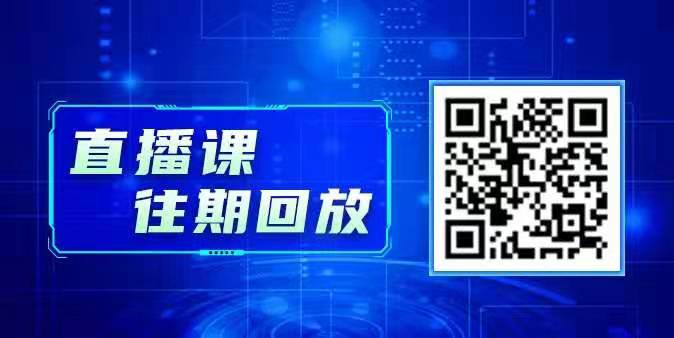 直播课
往期回放